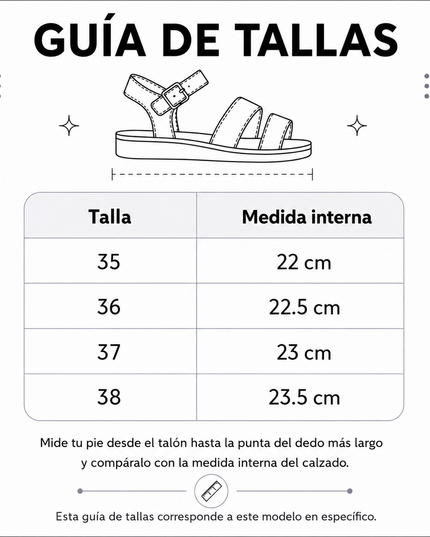 GUÍA DE TALLAS

| Talla | Medida interna |
|---|---|
| 35 | 22 cm |
| 36 | 22.5 cm |
| 37 | 23 cm |
| 38 | 23.5 cm |

Mide tu pie desde el talón hasta la punta del dedo más largo y compáralo con la medida interna del calzado.

Esta guía de tallas corresponde a este modelo en específico.